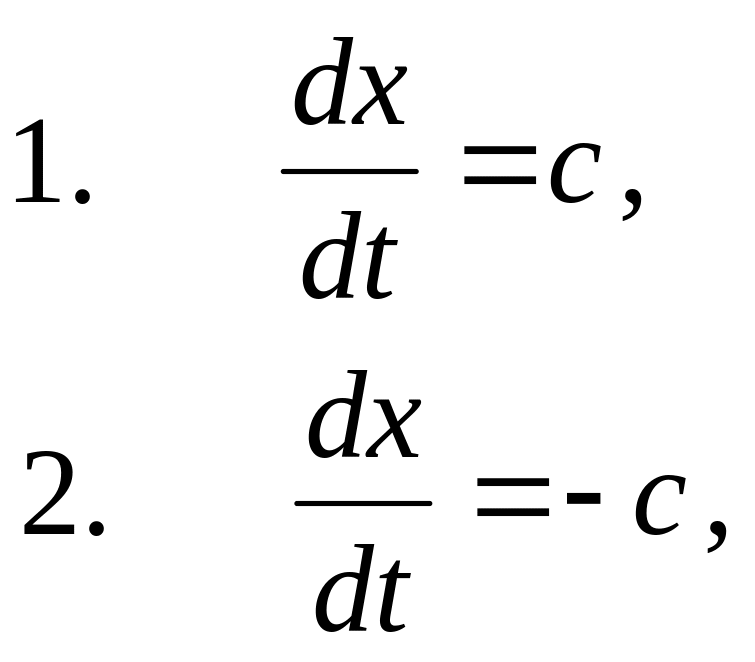 1. $\frac{dx}{dt}=c$,

2. $\frac{dx}{dt}=-c$,